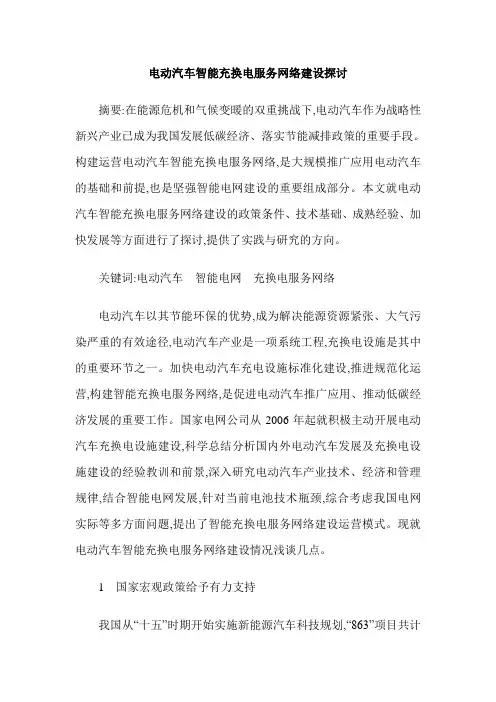 电动汽车智能充换电服务网络建设探讨

摘要:在能源危机和气候变暖的双重挑战下,电动汽车作为战略性新兴产业已成为我国发展低碳经济、落实节能减排政策的重要手段。构建运营电动汽车智能充换电服务网络,是大规模推广应用电动汽车的基础和前提,也是坚强智能电网建设的重要组成部分。本文就电动汽车智能充换电服务网络建设的政策条件、技术基础、成熟经验、加快发展等方面进行了探讨,提供了实践与研究的方向。

关键词:电动汽车　智能电网　充换电服务网络

电动汽车以其节能环保的优势,成为解决能源资源紧张、大气污染严重的有效途径,电动汽车产业是一项系统工程,充换电设施是其中的重要环节之一。加快电动汽车充电设施标准化建设,推进规范化运营,构建智能充换电服务网络,是促进电动汽车推广应用、推动低碳经济发展的重要工作。国家电网公司从 2006 年起就积极主动开展电动汽车充换电设施建设,科学总结分析国内外电动汽车发展及充换电设施建设的经验教训和前景,深入研究电动汽车产业技术、经济和管理规律,结合智能电网发展,针对当前电池技术瓶颈,综合考虑我国电网实际等多方面问题,提出了智能充换电服务网络建设运营模式。现就电动汽车智能充换电服务网络建设情况浅谈几点。

1　国家宏观政策给予有力支持

我国从“十五”时期开始实施新能源汽车科技规划,“863”项目共计